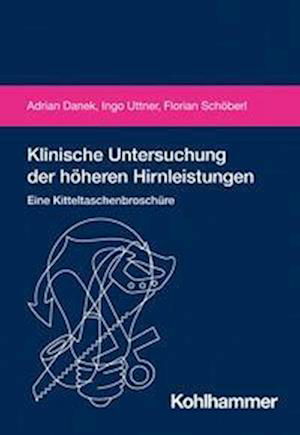 Adrian Danek, Ingo Uttner, Florian Schöberl

Klinische Untersuchung der höheren Hirnleistungen

Eine Kitteltaschenbroschüre

Kohlhammer